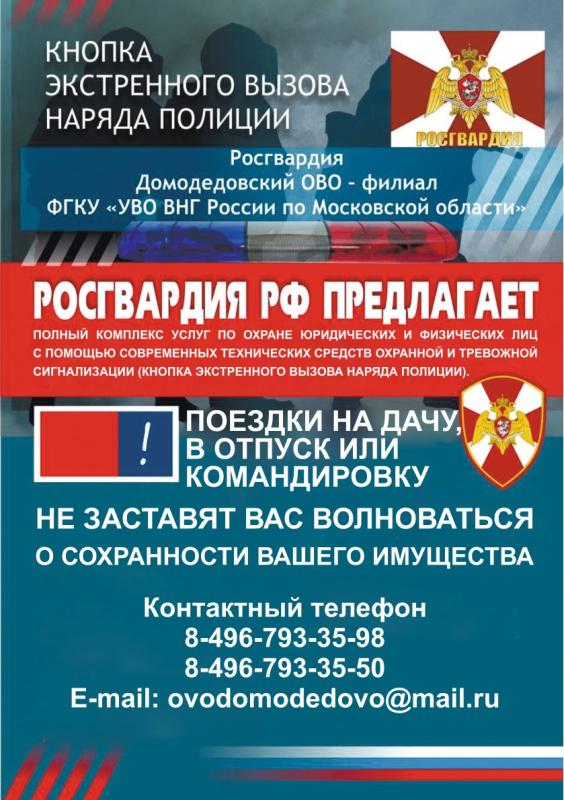 КНОПКА
ЭКСТРЕННОГО ВЫЗОВА
НАРЯДА ПОЛИЦИИ

РОСГВАРДИЯ

Росгвардия
Домодедовский ОВО - филиал
ФГКУ «УВО ВНГ России по Московской области»

РОСГВАРДИЯ РФ ПРЕДЛАГАЕТ

ПОЛНЫЙ КОМПЛЕКС УСЛУГ ПО ОХРАНЕ ЮРИДИЧЕСКИХ И ФИЗИЧЕСКИХ ЛИЦ С ПОМОЩЬЮ СОВРЕМЕННЫХ ТЕХНИЧЕСКИХ СРЕДСТВ ОХРАННОЙ И ТРЕВОЖНОЙ СИГНАЛИЗАЦИИ (КНОПКА ЭКСТРЕННОГО ВЫЗОВА НАРЯДА ПОЛИЦИИ).

!

ПОЕЗДКИ НА ДАЧУ, В ОТПУСК ИЛИ КОМАНДИРОВКУ

НЕ ЗАСТАВЯТ ВАС ВОЛНОВАТЬСЯ
О СОХРАННОСТИ ВАШЕГО ИМУЩЕСТВА

Контактный телефон
8-496-793-35-98
8-496-793-35-50
E-mail: ovodomodedovo@mail.ru